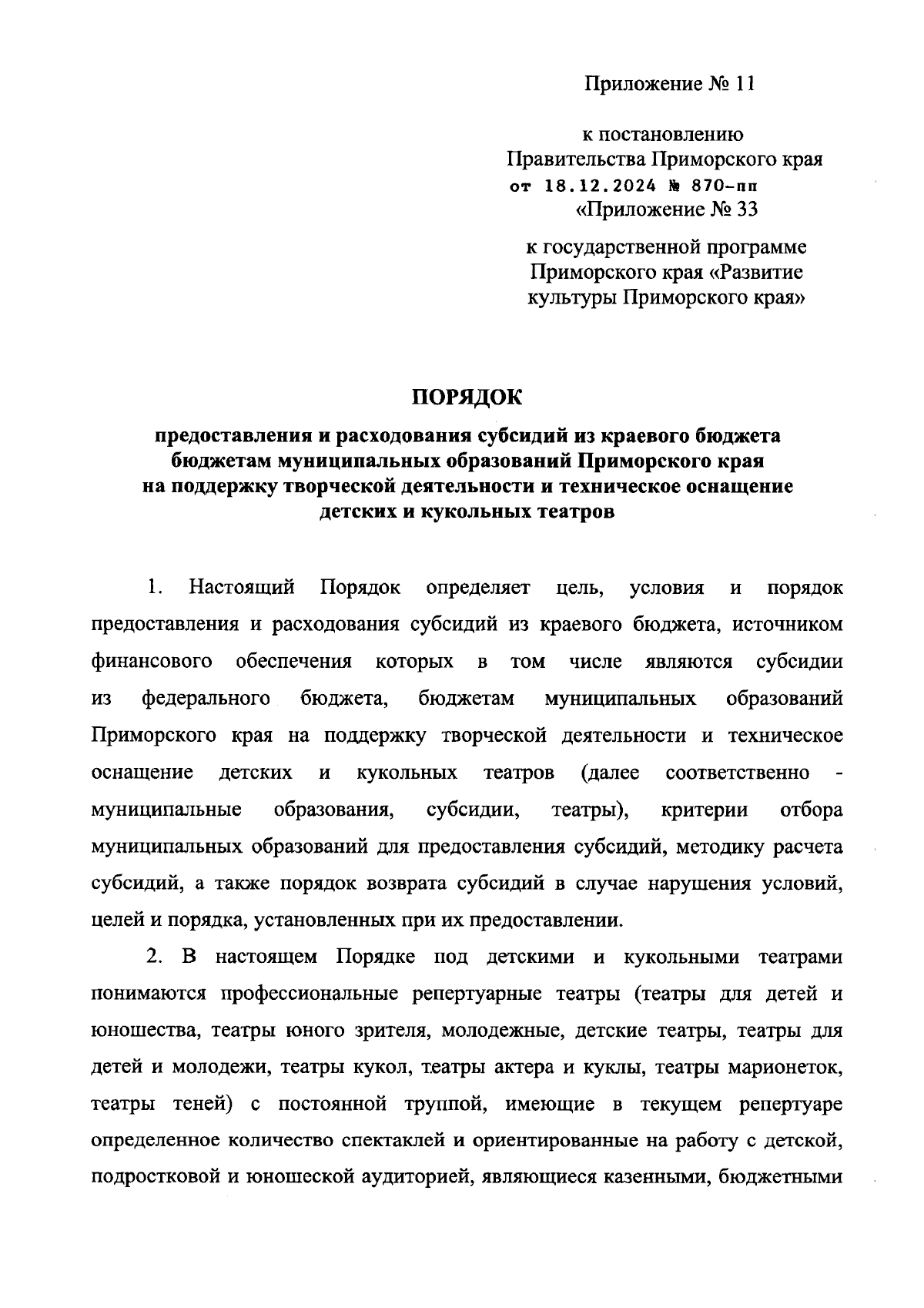 Приложение № 11

к постановлению
Правительства Приморского края
от 18.12.2024 № 870-пп
«Приложение № 33

к государственной программе
Приморского края «Развитие
культуры Приморского края»

ПОРЯДОК

предоставления и расходования субсидий из краевого бюджета бюджетам муниципальных образований Приморского края на поддержку творческой деятельности и техническое оснащение детских и кукольных театров

1. Настоящий Порядок определяет цель, условия и порядок предоставления и расходования субсидий из краевого бюджета, источником финансового обеспечения которых в том числе являются субсидии из федерального бюджета, бюджетам муниципальных образований Приморского края на поддержку творческой деятельности и техническое оснащение детских и кукольных театров (далее соответственно - муниципальные образования, субсидии, театры), критерии отбора муниципальных образований для предоставления субсидий, методику расчета субсидий, а также порядок возврата субсидий в случае нарушения условий, целей и порядка, установленных при их предоставлении.

2. В настоящем Порядке под детскими и кукольными театрами понимаются профессиональные репертуарные театры (театры для детей и юношества, театры юного зрителя, молодежные, детские театры, театры для детей и молодежи, театры кукол, театры актера и куклы, театры марионеток, театры теней) с постоянной труппой, имеющие в текущем репертуаре определенное количество спектаклей и ориентированные на работу с детской, подростковой и юношеской аудиторией, являющиеся казенными, бюджетными